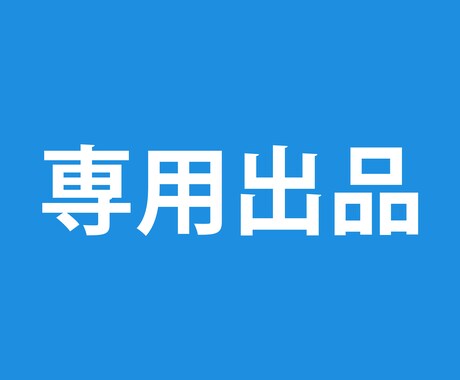 専用出品